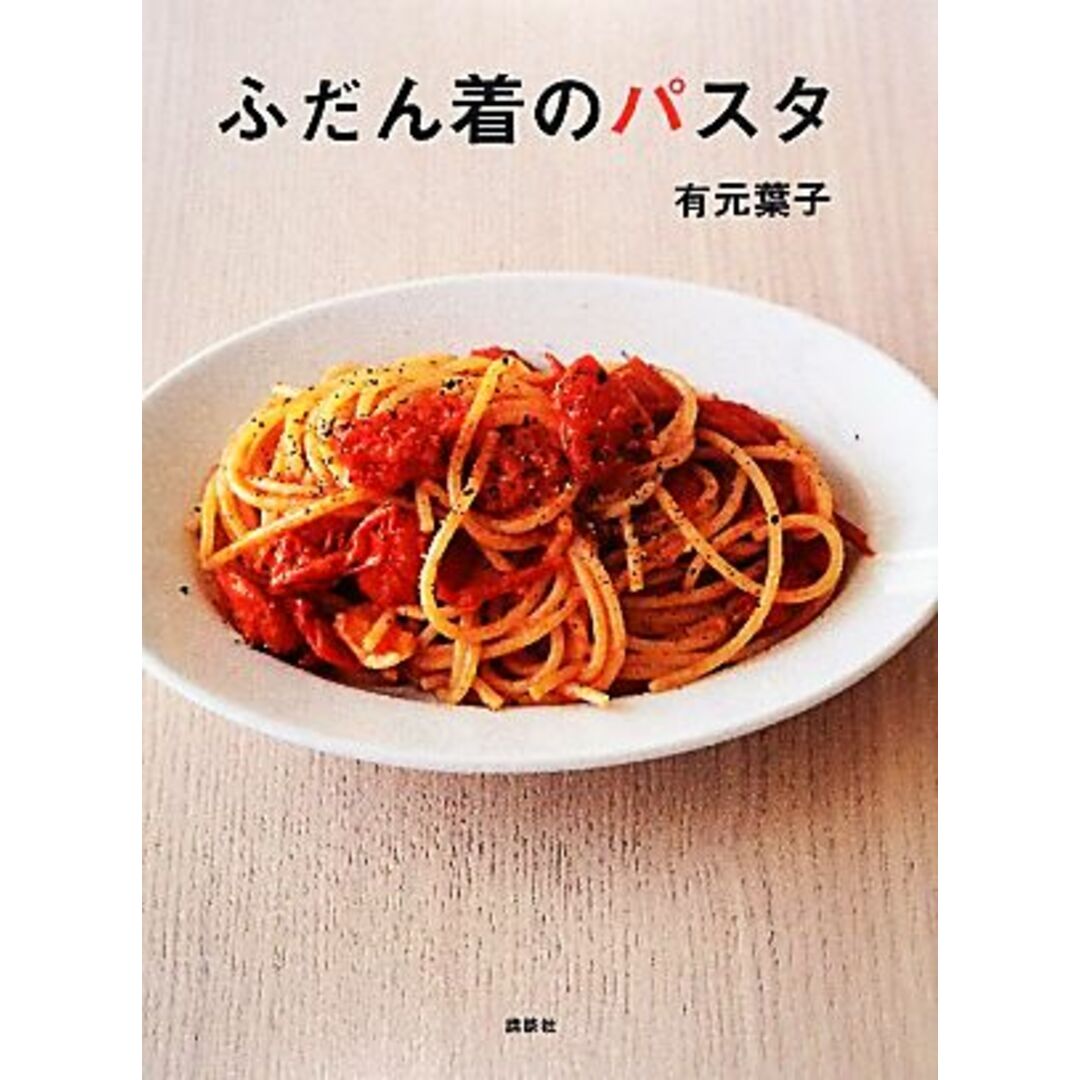 ふだん着のパスタ

有元葉子

講談社